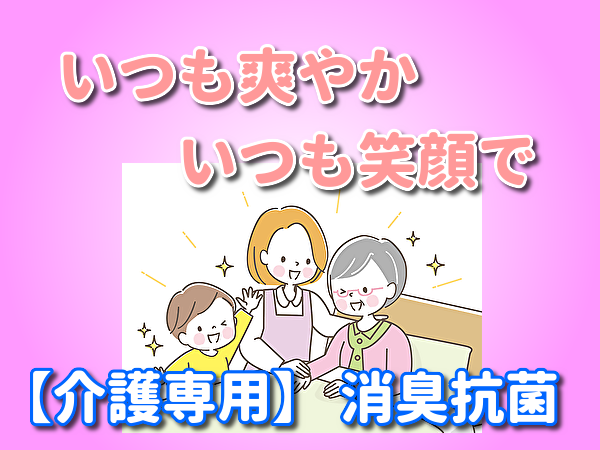 いつも爽やか
いつも笑顔で

【介護専用】 消臭抗菌